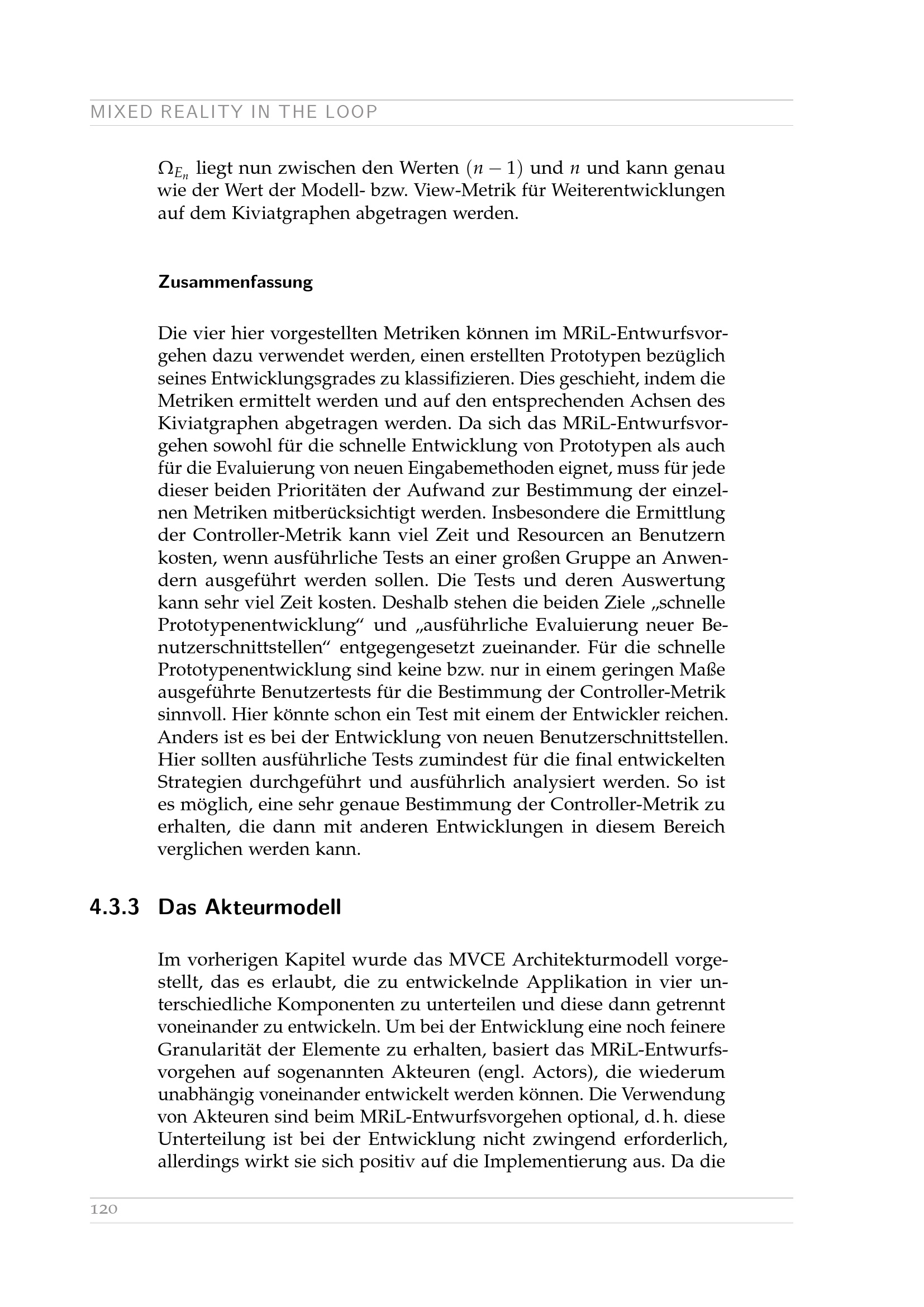 MIXED REALITY IN THE LOOP

$\Omega_{E_n}$ liegt nun zwischen den Werten $(n-1)$ und $n$ und kann genau wie der Wert der Modell- bzw. View-Metrik für Weiterentwicklungen auf dem Kiviatgraphen abgetragen werden.

Zusammenfassung

Die vier hier vorgestellten Metriken können im MRiL-Entwurfsvorgehen dazu verwendet werden, einen erstellten Prototypen bezüglich seines Entwicklungsgrades zu klassifizieren. Dies geschieht, indem die Metriken ermittelt werden und auf den entsprechenden Achsen des Kiviatgraphen abgetragen werden. Da sich das MRiL-Entwurfsvorgehen sowohl für die schnelle Entwicklung von Prototypen als auch für die Evaluierung von neuen Eingabemethoden eignet, muss für jede dieser beiden Prioritäten der Aufwand zur Bestimmung der einzelnen Metriken mitberücksichtigt werden. Insbesondere die Ermittlung der Controller-Metrik kann viel Zeit und Resourcen an Benutzern kosten, wenn ausführliche Tests an einer großen Gruppe an Anwendern ausgeführt werden sollen. Die Tests und deren Auswertung kann sehr viel Zeit kosten. Deshalb stehen die beiden Ziele „schnelle Prototypenentwicklung“ und „ausführliche Evaluierung neuer Benutzerschnittstellen“ entgegengesetzt zueinander. Für die schnelle Prototypenentwicklung sind keine bzw. nur in einem geringen Maße ausgeführte Benutzertests für die Bestimmung der Controller-Metrik sinnvoll. Hier könnte schon ein Test mit einem der Entwickler reichen. Anders ist es bei der Entwicklung von neuen Benutzerschnittstellen. Hier sollten ausführliche Tests zumindest für die final entwickelten Strategien durchgeführt und ausführlich analysiert werden. So ist es möglich, eine sehr genaue Bestimmung der Controller-Metrik zu erhalten, die dann mit anderen Entwicklungen in diesem Bereich verglichen werden kann.

4.3.3 Das Akteurmodell

Im vorherigen Kapitel wurde das MVCE Architekturmodell vorgestellt, das es erlaubt, die zu entwickelnde Applikation in vier unterschiedliche Komponenten zu unterteilen und diese dann getrennt voneinander zu entwickeln. Um bei der Entwicklung eine noch feinere Granularität der Elemente zu erhalten, basiert das MRiL-Entwurfsvorgehen auf sogenannten Akteuren (engl. Actors), die wiederum unabhängig voneinander entwickelt werden können. Die Verwendung von Akteuren sind beim MRiL-Entwurfsvorgehen optional, d. h. diese Unterteilung ist bei der Entwicklung nicht zwingend erforderlich, allerdings wirkt sie sich positiv auf die Implementierung aus. Da die

120